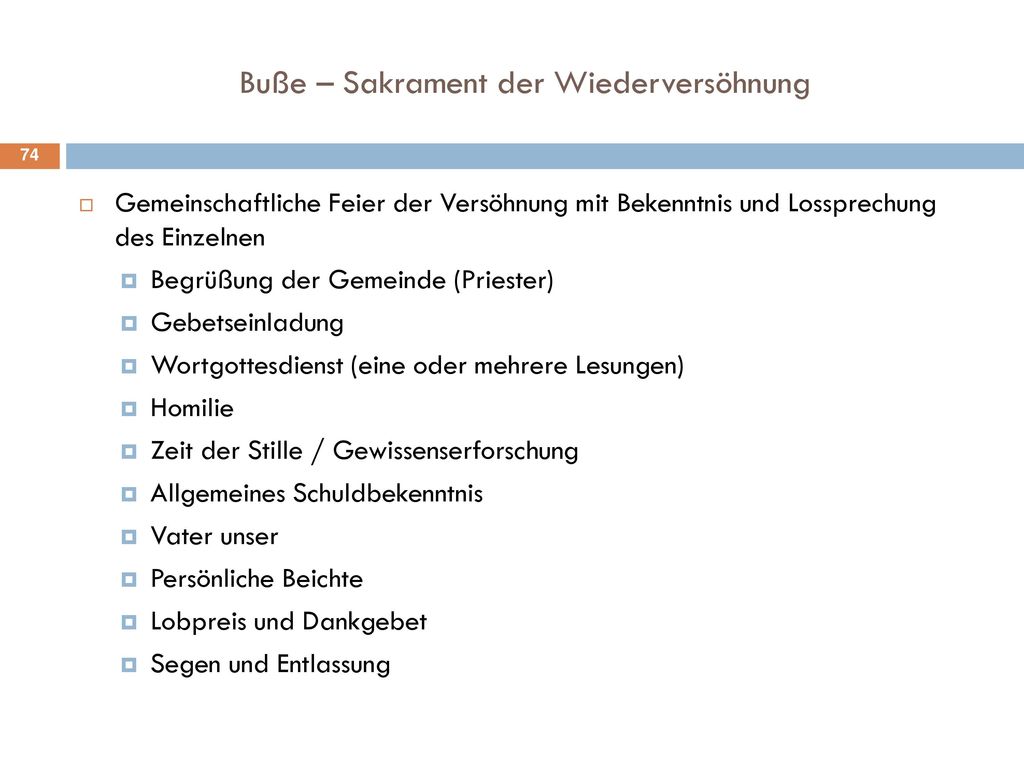 Buße – Sakrament der Wiederversöhnung

74

Gemeinschaftliche Feier der Versöhnung mit Bekenntnis und Lossprechung des Einzelnen

Begrüßung der Gemeinde (Priester)

Gebetseinladung

Wortgottesdienst (eine oder mehrere Lesungen)

Homilie

Zeit der Stille / Gewissenserforschung

Allgemeines Schuldbekenntnis

Vater unser

Persönliche Beichte

Lobpreis und Dankgebet

Segen und Entlassung